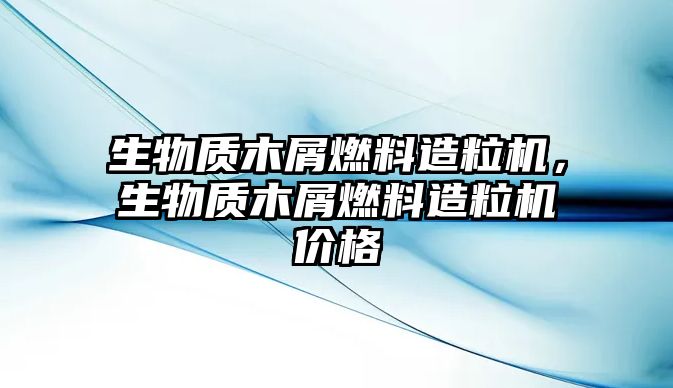 生物质木屑燃料造粒机，生物质木屑燃料造粒机价格